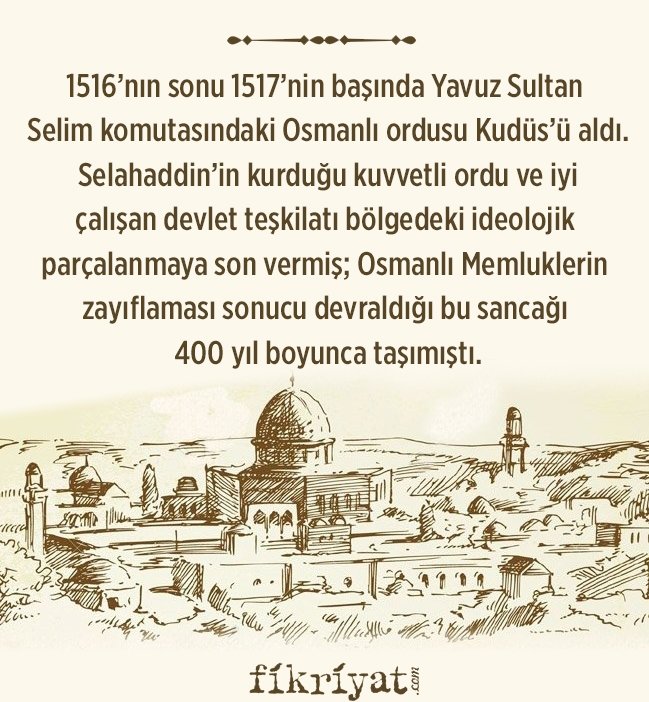 1516'nın sonu 1517'nin başında Yavuz Sultan Selim komutasındaki Osmanlı ordusu Kudüs'ü aldı. Selahaddin'in kurduğu kuvvetli ordu ve iyi çalışan devlet teşkilatı bölgedeki ideolojik parçalanmaya son vermiş; Osmanlı Memluklerin zayıflaması sonucu devraldığı bu sancağı 400 yıl boyunca taşımıştı.

fikriyat.com